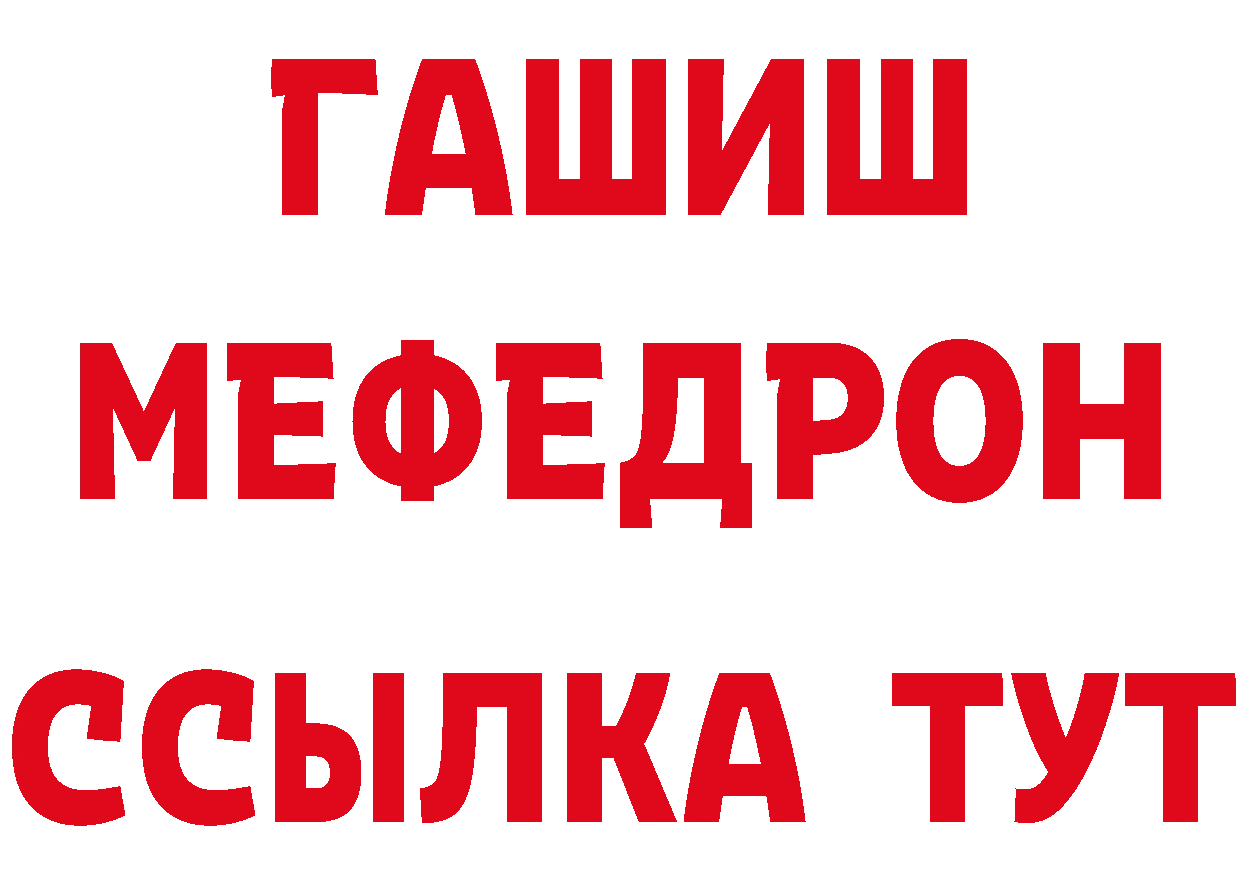 ГАШИШ
МЕФЕДРОН
ССЫЛКА ТУТ